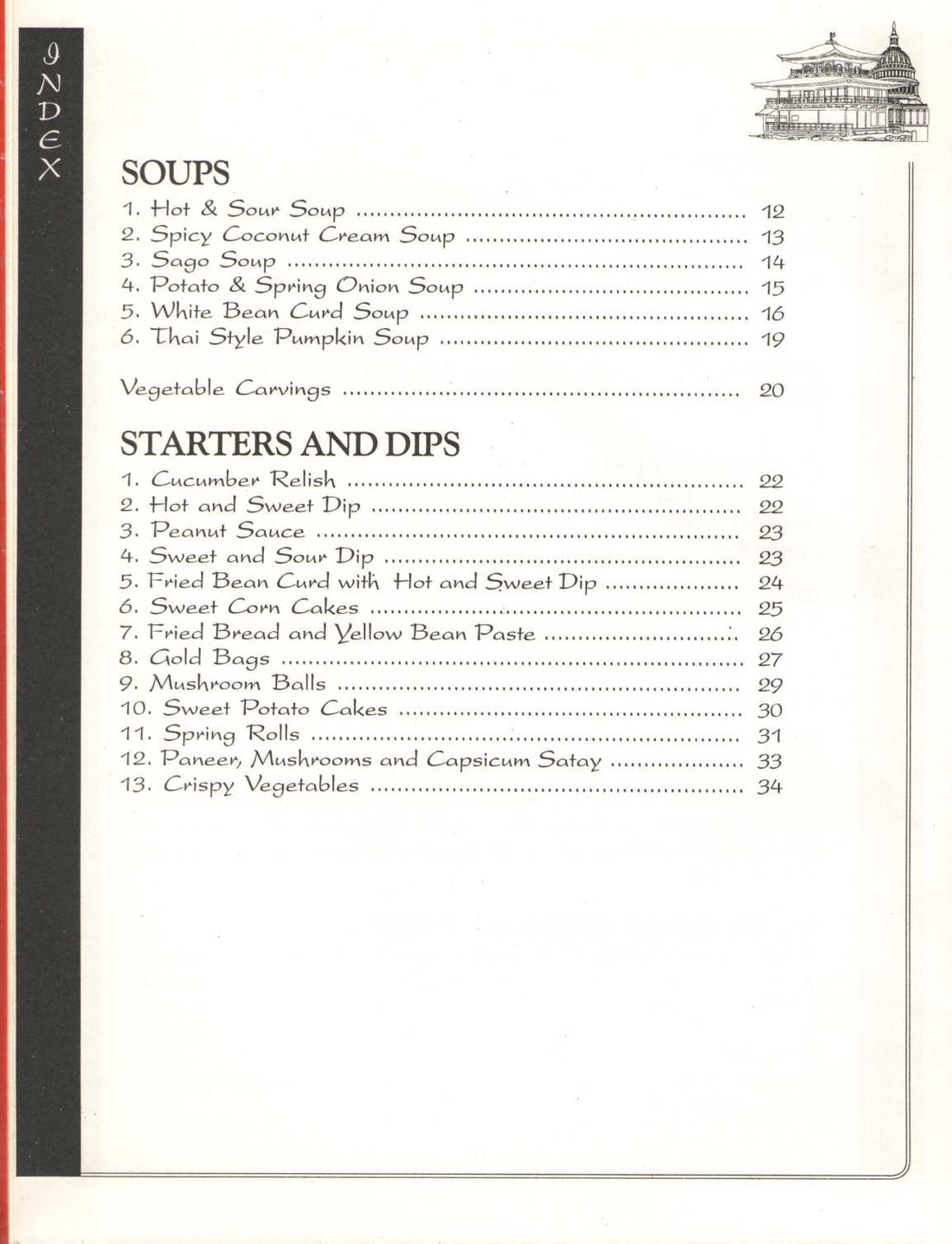 INDEX

SOUPS

1. Hot & Sour Soup 12
2. Spicy Coconut Cream Soup 13
3. Sago Soup 14
4. Potato & Spring Onion Soup 15
5. White Bean Curd Soup 16
6. Thai Style Pumpkin Soup 19

Vegetable Carvings 20

STARTERS AND DIPS

1. Cucumber Relish 22
2. Hot and Sweet Dip 22
3. Peanut Sauce 23
4. Sweet and Sour Dip 23
5. Fried Bean Curd with Hot and Sweet Dip 24
6. Sweet Corn Cakes 25
7. Fried Bread and Yellow Bean Paste 26
8. Gold Bags 27
9. Mushroom Balls 29
10. Sweet Potato Cakes 30
11. Spring Rolls 31
12. Paneer, Mushrooms and Capsicum Satay 33
13. Crispy Vegetables 34